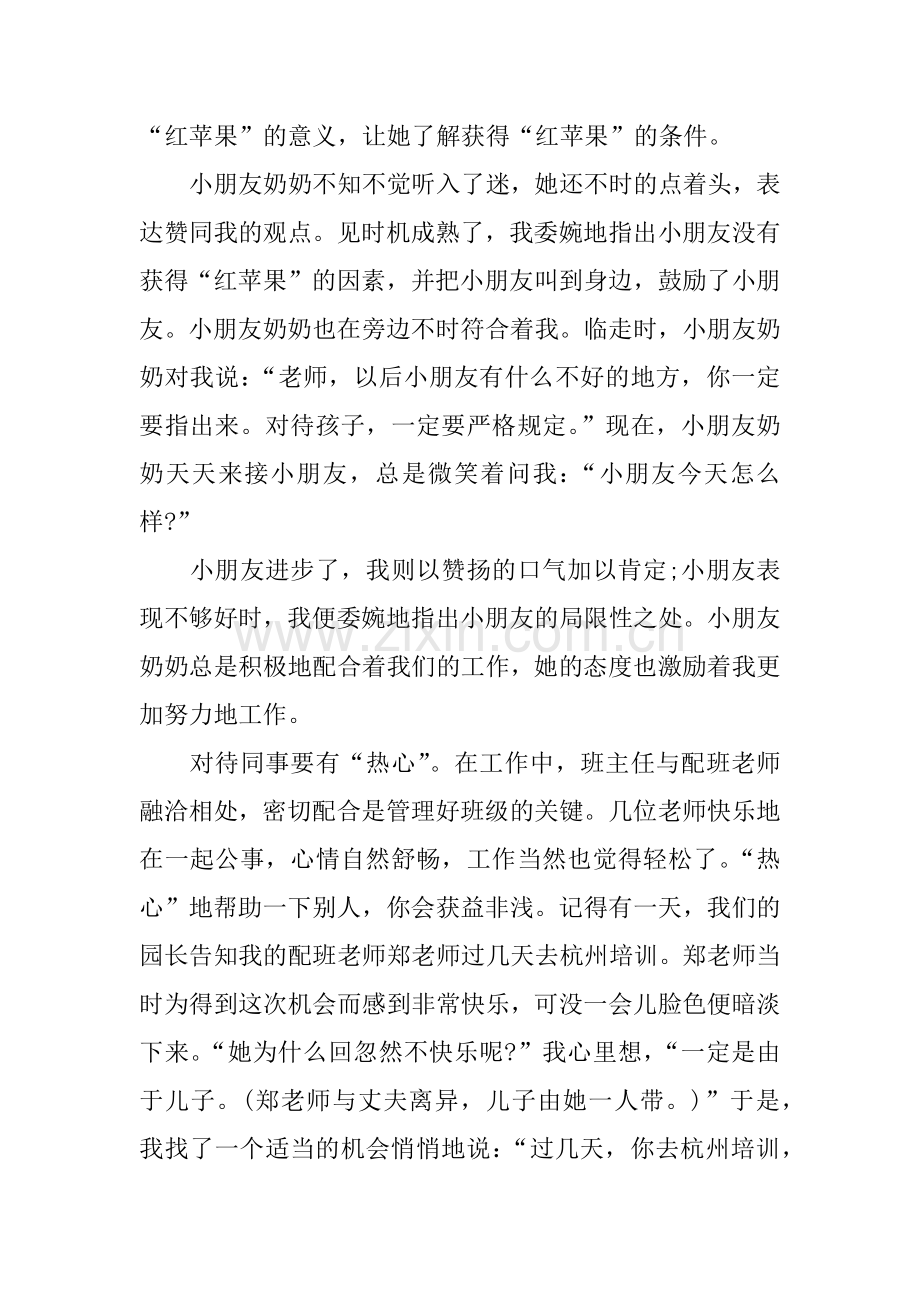 “红苹果”的意义，让她了解获得“红苹果”的条件。

小朋友奶奶不知不觉听入了迷，她还不时的点着头，表达赞同我的观点。见时机成熟了，我委婉地指出小朋友没有获得“红苹果”的因素，并把小朋友叫到身边，鼓励了小朋友。小朋友奶奶也在旁边不时符合着我。临走时，小朋友奶奶对我说：“老师，以后小朋友有什么不好的地方，你一定要指出来。对待孩子，一定要严格规定。”现在，小朋友奶奶天天来接小朋友，总是微笑着问我：“小朋友今天怎么样?”

小朋友进步了，我则以赞扬的口气加以肯定;小朋友表现不够好时，我便委婉地指出小朋友的局限性之处。小朋友奶奶总是积极地配合着我们的工作，她的态度也激励着我更加努力地工作。

对待同事要有“热心”。在工作中，班主任与配班老师融洽相处，密切配合是管理好班级的关键。几位老师快乐地在一起公事，心情自然舒畅，工作当然也觉得轻松了。“热心”地帮助一下别人，你会获益非浅。记得有一天，我们的园长告知我的配班老师郑老师过几天去杭州培训。郑老师当时为得到这次机会而感到非常快乐，可没一会儿脸色便暗淡下来。“她为什么回忽然不快乐呢?”我心里想，“一定是由于儿子。(郑老师与丈夫离异，儿子由她一人带。)”于是，我找了一个适当的机会悄悄地说：“过几天，你去杭州培训，

www.zixin.com.cn